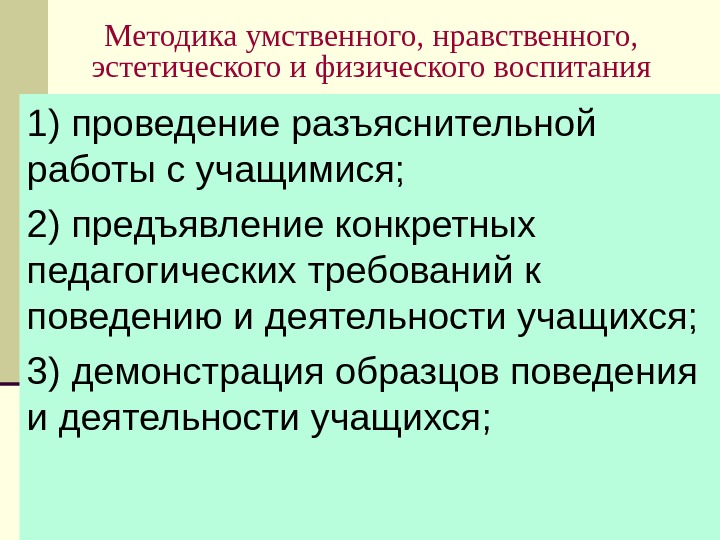 Методика умственного, нравственного, эстетического и физического воспитания

1) проведение разъяснительной работы с учащимися;

2) предъявление конкретных педагогических требований к поведению и деятельности учащихся;

3) демонстрация образцов поведения и деятельности учащихся;